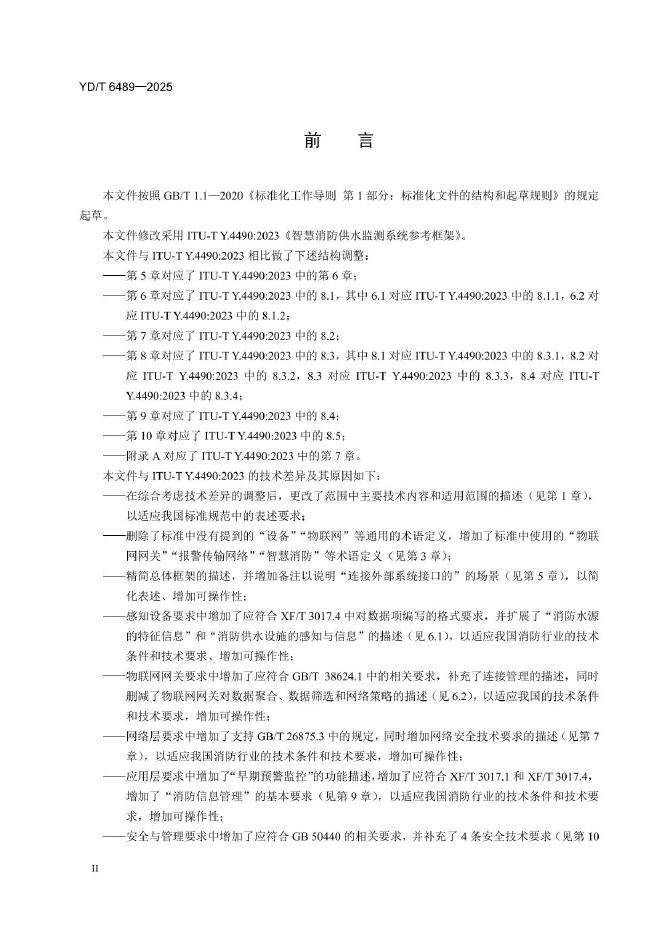 YD/T 6489—2025

前　言

本文件按照 GB/T 1.1—2020《标准化工作导则 第 1 部分：标准化文件的结构和起草规则》的规定起草。

本文件修改采用 ITU-T Y.4490:2023《智慧消防供水监测系统参考框架》。

本文件与 ITU-T Y.4490:2023 相比做了下述结构调整：

——第 5 章对应了 ITU-T Y.4490:2023 中的第 6 章；

——第 6 章对应了 ITU-T Y.4490:2023 中的 8.1，其中 6.1 对应 ITU-T Y.4490:2023 中的 8.1.1，6.2 对应 ITU-T Y.4490:2023 中的 8.1.2；

——第 7 章对应了 ITU-T Y.4490:2023 中的 8.2；

——第 8 章对应了 ITU-T Y.4490:2023 中的 8.3，其中 8.1 对应 ITU-T Y.4490:2023 中的 8.3.1，8.2 对应 ITU-T Y.4490:2023 中的 8.3.2，8.3 对应 ITU-T Y.4490:2023 中的 8.3.3，8.4 对应 ITU-T Y.4490:2023 中的 8.3.4；

——第 9 章对应了 ITU-T Y.4490:2023 中的 8.4；

——第 10 章对应了 ITU-T Y.4490:2023 中的 8.5；

——附录 A 对应了 ITU-T Y.4490:2023 中的第 7 章。

本文件与 ITU-T Y.4490:2023 的技术差异及其原因如下：

——在综合考虑技术差异的调整后，更改了范围中主要技术内容和适用范围的描述（见第 1 章），以适应我国标准规范中的表述要求；

——删除了标准中没有提到的“设备”“物联网”等通用的术语定义，增加了标准中使用的“物联网网关”“报警传输网络”“智慧消防”等术语定义（见第 3 章）；

——精简总体框架的描述，并增加备注以说明“连接外部系统接口的”的场景（见第 5 章），以简化表述、增加可操作性；

——感知设备要求中增加了应符合 XF/T 3017.4 中对数据项编写的格式要求，并扩展了“消防水源的特征信息”和“消防供水设施的感知与信息”的描述（见 6.1），以适应我国消防行业的技术条件和技术要求、增加可操作性；

——物联网网关要求中增加了应符合 GB/T 38624.1 中的相关要求，补充了连接管理的描述，同时删减了物联网网关对数据聚合、数据筛选和网络策略的描述（见 6.2），以适应我国的技术条件和技术要求，增加可操作性；

——网络层要求中增加了支持 GB/T 26875.3 中的规定，同时增加网络安全技术要求的描述（见第 7 章），以适应我国消防行业的技术条件和技术要求，增加可操作性；

——应用层要求中增加了“早期预警监控”的功能描述，增加了应符合 XF/T 3017.1 和 XF/T 3017.4，增加了“消防信息管理”的基本要求（见第 9 章），以适应我国消防行业的技术条件和技术要求，增加可操作性；

——安全与管理要求中增加了应符合 GB 50440 的相关要求，并补充了 4 条安全技术要求（见第 10

II